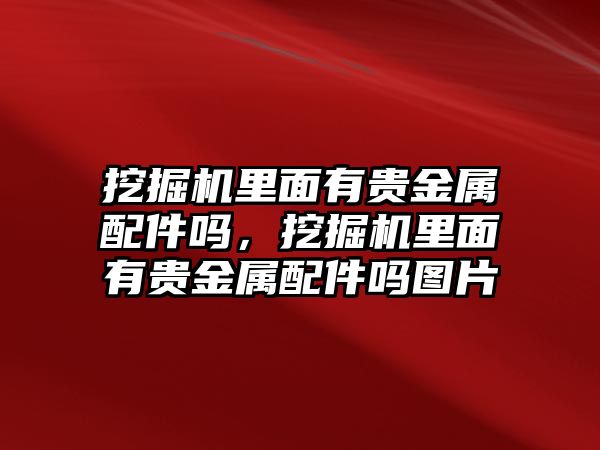 挖掘机里面有贵金属配件吗，挖掘机里面有贵金属配件吗图片